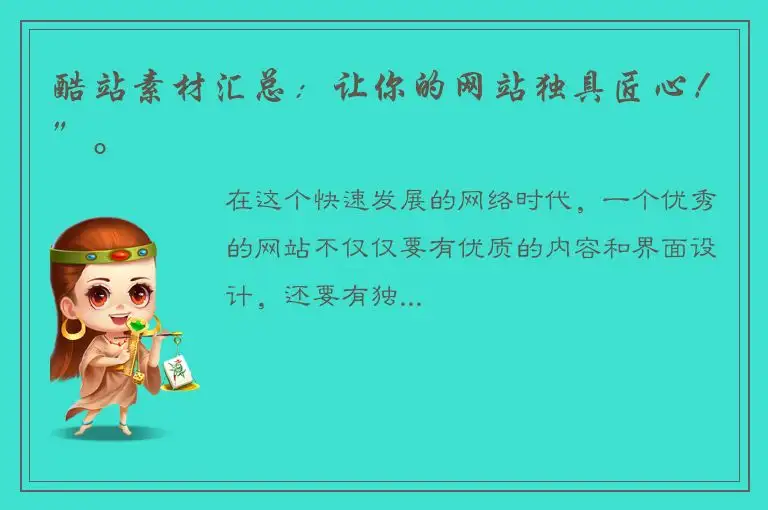 酷站素材汇总：让你的网站独具匠心！”。

在这个快速发展的网络时代，一个优秀的网站不仅仅要有优质的内容和界面设计，还要有独...